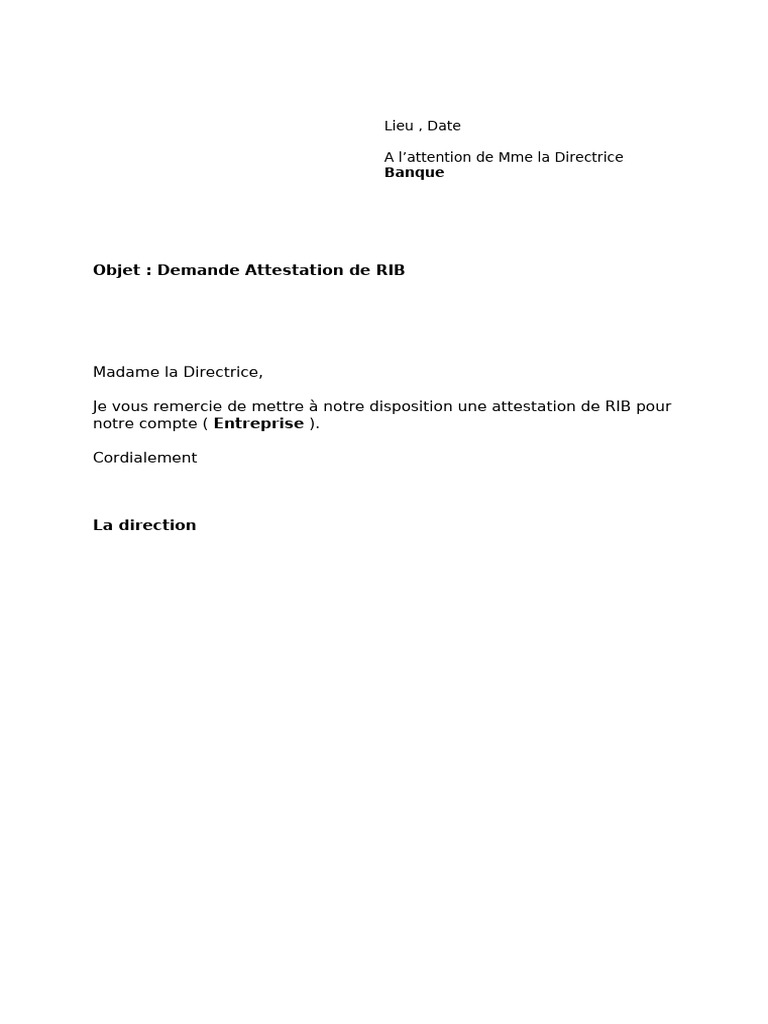 Lieu , Date

A l'attention de Mme la Directrice
Banque

Objet : Demande Attestation de RIB

Madame la Directrice,

Je vous remercie de mettre à notre disposition une attestation de RIB pour notre compte ( Entreprise ).

Cordialement

La direction